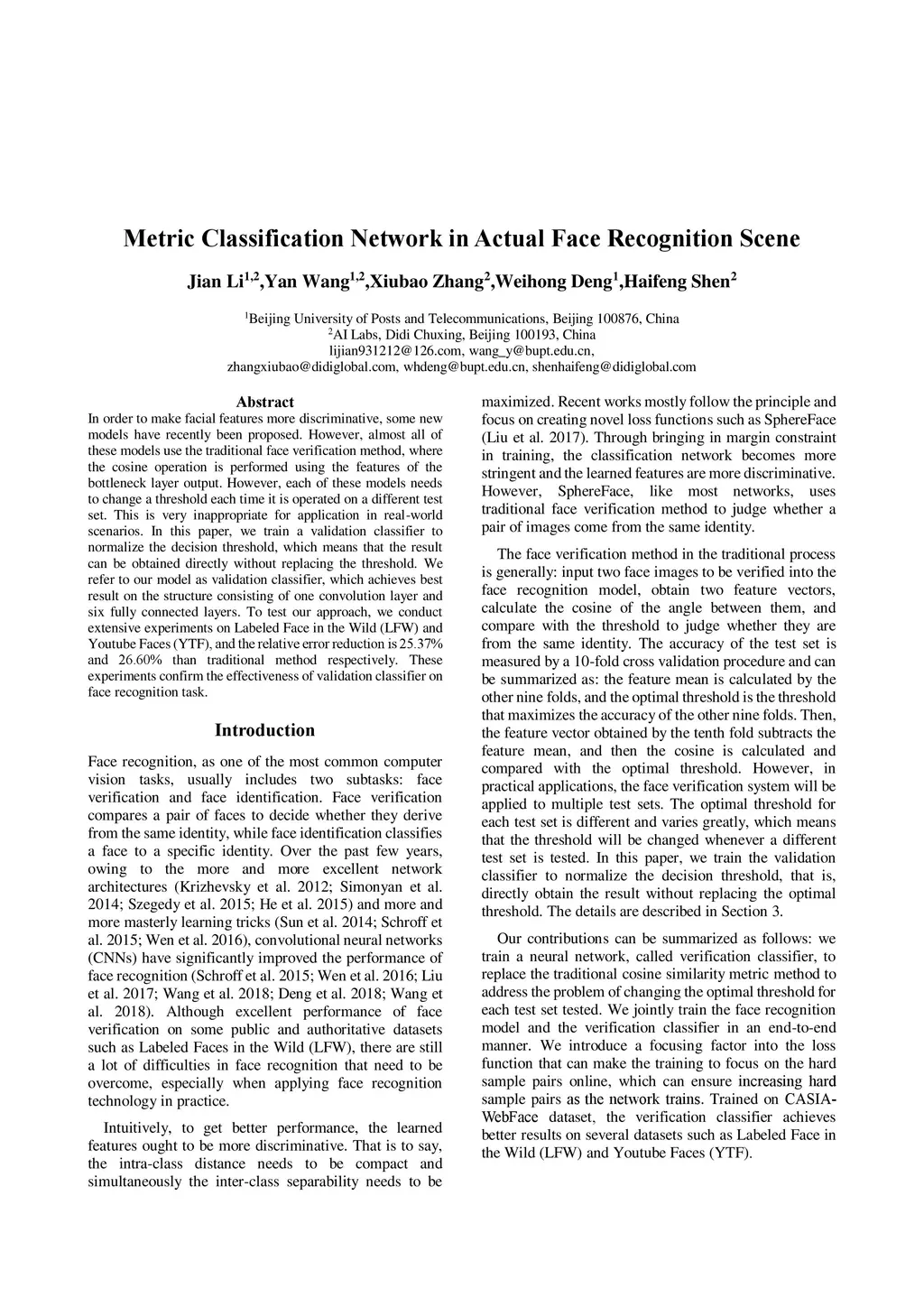 Metric Classification Network in Actual Face Recognition Scene

Jian Li$^{1,2}$,Yan Wang$^{1,2}$,Xiubao Zhang$^{2}$,Weihong Deng$^{1}$,Haifeng Shen$^{2}$

$^{1}$Beijing University of Posts and Telecommunications, Beijing 100876, China
$^{2}$AI Labs, Didi Chuxing, Beijing 100193, China
lijian931212@126.com, wang_y@bupt.edu.cn,
zhangxiubao@didiglobal.com, whdeng@bupt.edu.cn, shenhaifeng@didiglobal.com

Abstract

In order to make facial features more discriminative, some new models have recently been proposed. However, almost all of these models use the traditional face verification method, where the cosine operation is performed using the features of the bottleneck layer output. However, each of these models needs to change a threshold each time it is operated on a different test set. This is very inappropriate for application in real-world scenarios. In this paper, we train a validation classifier to normalize the decision threshold, which means that the result can be obtained directly without replacing the threshold. We refer to our model as validation classifier, which achieves best result on the structure consisting of one convolution layer and six fully connected layers. To test our approach, we conduct extensive experiments on Labeled Face in the Wild (LFW) and Youtube Faces (YTF), and the relative error reduction is 25.37% and 26.60% than traditional method respectively. These experiments confirm the effectiveness of validation classifier on face recognition task.

Introduction

Face recognition, as one of the most common computer vision tasks, usually includes two subtasks: face verification and face identification. Face verification compares a pair of faces to decide whether they derive from the same identity, while face identification classifies a face to a specific identity. Over the past few years, owing to the more and more excellent network architectures (Krizhevsky et al. 2012; Simonyan et al. 2014; Szegedy et al. 2015; He et al. 2015) and more and more masterly learning tricks (Sun et al. 2014; Schroff et al. 2015; Wen et al. 2016), convolutional neural networks (CNNs) have significantly improved the performance of face recognition (Schroff et al. 2015; Wen et al. 2016; Liu et al. 2017; Wang et al. 2018; Deng et al. 2018; Wang et al. 2018). Although excellent performance of face verification on some public and authoritative datasets such as Labeled Faces in the Wild (LFW), there are still a lot of difficulties in face recognition that need to be overcome, especially when applying face recognition technology in practice.

Intuitively, to get better performance, the learned features ought to be more discriminative. That is to say, the intra-class distance needs to be compact and simultaneously the inter-class separability needs to be maximized. Recent works mostly follow the principle and focus on creating novel loss functions such as SphereFace (Liu et al. 2017). Through bringing in margin constraint in training, the classification network becomes more stringent and the learned features are more discriminative. However, SphereFace, like most networks, uses traditional face verification method to judge whether a pair of images come from the same identity.

The face verification method in the traditional process is generally: input two face images to be verified into the face recognition model, obtain two feature vectors, calculate the cosine of the angle between them, and compare with the threshold to judge whether they are from the same identity. The accuracy of the test set is measured by a 10-fold cross validation procedure and can be summarized as: the feature mean is calculated by the other nine folds, and the optimal threshold is the threshold that maximizes the accuracy of the other nine folds. Then, the feature vector obtained by the tenth fold subtracts the feature mean, and then the cosine is calculated and compared with the optimal threshold. However, in practical applications, the face verification system will be applied to multiple test sets. The optimal threshold for each test set is different and varies greatly, which means that the threshold will be changed whenever a different test set is tested. In this paper, we train the validation classifier to normalize the decision threshold, that is, directly obtain the result without replacing the optimal threshold. The details are described in Section 3.

Our contributions can be summarized as follows: we train a neural network, called verification classifier, to replace the traditional cosine similarity metric method to address the problem of changing the optimal threshold for each test set tested. We jointly train the face recognition model and the verification classifier in an end-to-end manner. We introduce a focusing factor into the loss function that can make the training to focus on the hard sample pairs online, which can ensure increasing hard sample pairs as the network trains. Trained on CASIA-WebFace dataset, the verification classifier achieves better results on several datasets such as Labeled Face in the Wild (LFW) and Youtube Faces (YTF).